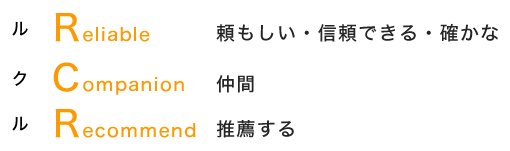 ル Reliable 頼もしい・信頼できる・確かな

ク Companion 仲間

ル Recommend 推薦する